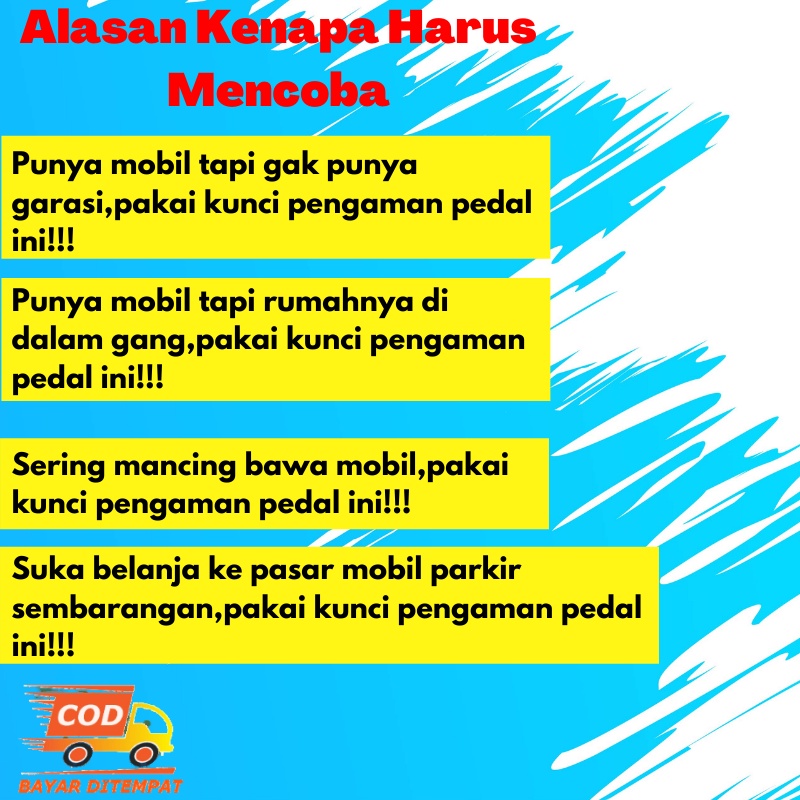 Alasan Kenapa Harus Mencoba

Punya mobil tapi gak punya garasi,pakai kunci pengaman pedal ini!!!

Punya mobil tapi rumahnya di dalam gang,pakai kunci pengaman pedal ini!!!

Sering mancing bawa mobil,pakai kunci pengaman pedal ini!!!

Suka belanja ke pasar mobil parkir sembarangan,pakai kunci pengaman pedal ini!!!

COD

BAYAR DITEMPAT